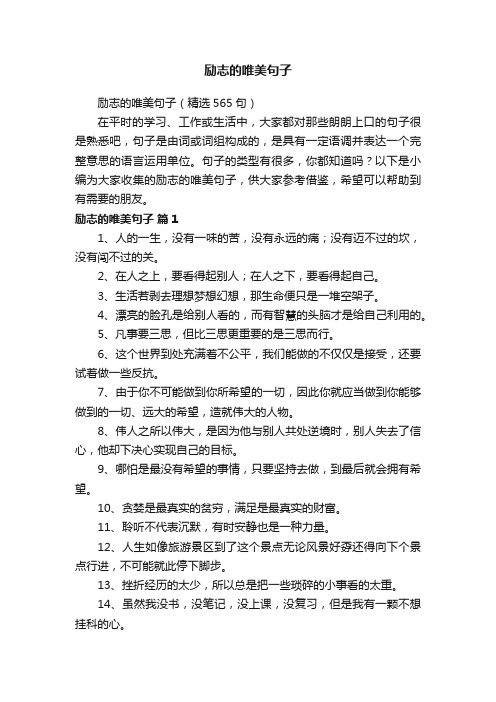 励志的唯美句子

励志的唯美句子（精选565句）

在平时的学习、工作或生活中，大家都对那些朗朗上口的句子很是熟悉吧，句子是由词或词组构成的，是具有一定语调并表达一个完整意思的语言运用单位。句子的类型有很多，你都知道吗？以下是小编为大家收集的励志的唯美句子，供大家参考借鉴，希望可以帮助到有需要的朋友。

励志的唯美句子 篇1

1、人的一生，没有一味的苦，没有永远的痛；没有迈不过的坎，没有闯不过的关。

2、在人之上，要看得起别人；在人之下，要看得起自己。

3、生活若剥去理想梦想幻想，那生命便只是一堆空架子。

4、漂亮的脸孔是给别人看的，而有智慧的头脑才是给自己利用的。

5、凡事要三思，但比三思更重要的是三思而行。

6、这个世界到处充满着不公平，我们能做的不仅仅是接受，还要试着做一些反抗。

7、由于你不可能做到你所希望的一切，因此你就应当做到你能够做到的一切、远大的希望，造就伟大的人物。

8、伟人之所以伟大，是因为他与别人共处逆境时，别人失去了信心，他却下决心实现自己的目标。

9、哪怕是最没有希望的事情，只要坚持去做，到最后就会拥有希望。

10、贪婪是最真实的贫穷，满足是最真实的财富。

11、聆听不代表沉默，有时安静也是一种力量。

12、人生如像旅游景区到了这个景点无论风景好孬还得向下个景点行进，不可能就此停下脚步。

13、挫折经历的太少，所以总是把一些琐碎的小事看的太重。

14、虽然我没书，没笔记，没上课，没复习，但是我有一颗不想挂科的心。